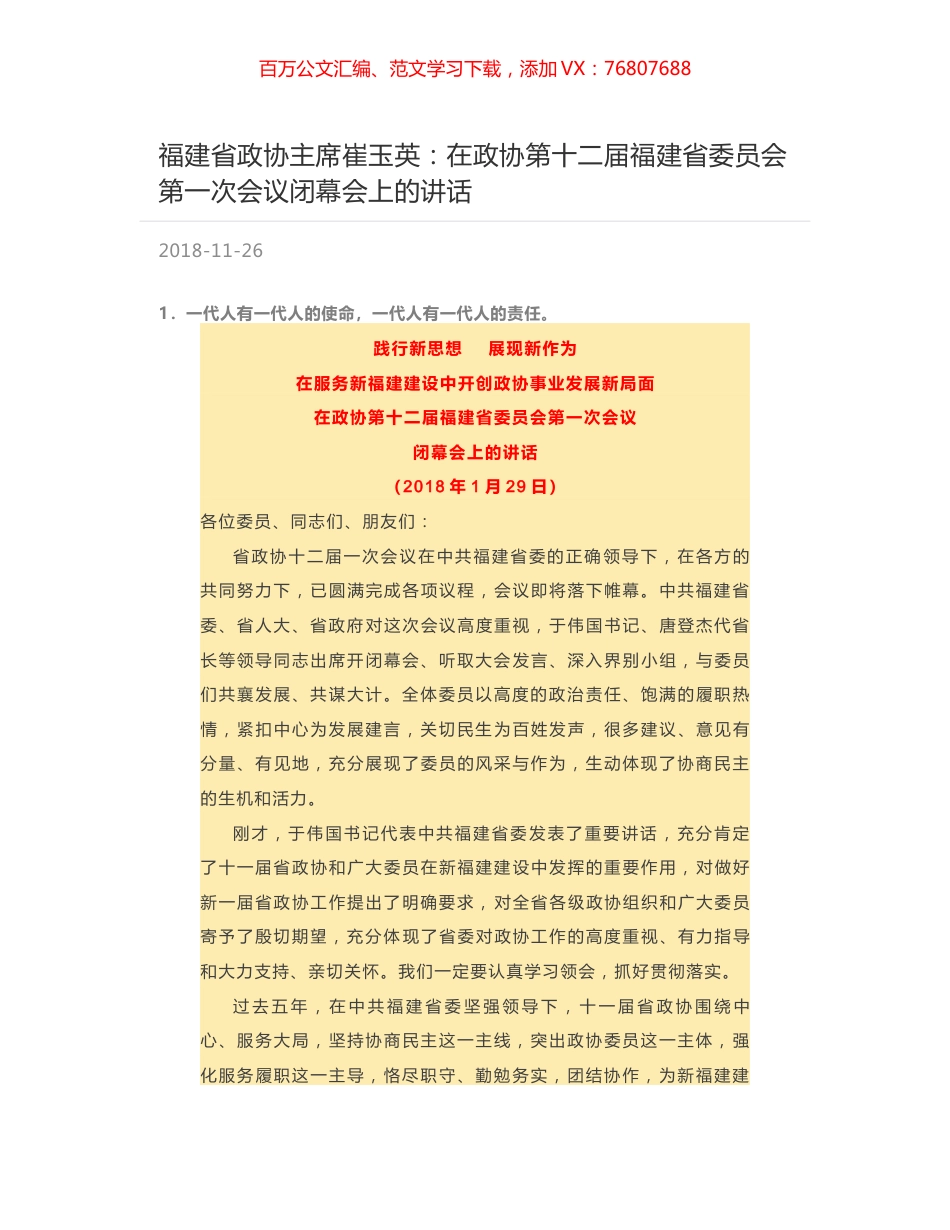 百万公文汇编、范文学习下载，添加 VX：76807688

福建省政协主席崔玉英：在政协第十二届福建省委员会第一次会议闭幕会上的讲话

2018-11-26

1．一代人有一代人的使命，一代人有一代人的责任。

践行新思想　展现新作为

在服务新福建建设中开创政协事业发展新局面

在政协第十二届福建省委员会第一次会议

闭幕会上的讲话

（2018 年 1 月 29 日）

各位委员、同志们、朋友们：

省政协十二届一次会议在中共福建省委的正确领导下，在各方的共同努力下，已圆满完成各项议程，会议即将落下帷幕。中共福建省委、省人大、省政府对这次会议高度重视，于伟国书记、唐登杰代省长等领导同志出席开闭幕会、听取大会发言、深入界别小组，与委员们共襄发展、共谋大计。全体委员以高度的政治责任、饱满的履职热情，紧扣中心为发展建言，关切民生为百姓发声，很多建议、意见有分量、有见地，充分展现了委员的风采与作为，生动体现了协商民主的生机和活力。

刚才，于伟国书记代表中共福建省委发表了重要讲话，充分肯定了十一届省政协和广大委员在新福建建设中发挥的重要作用，对做好新一届省政协工作提出了明确要求，对全省各级政协组织和广大委员寄予了殷切期望，充分体现了省委对政协工作的高度重视、有力指导和大力支持、亲切关怀。我们一定要认真学习领会，抓好贯彻落实。

过去五年，在中共福建省委坚强领导下，十一届省政协围绕中心、服务大局，坚持协商民主这一主线，突出政协委员这一主体，强化服务履职这一主导，恪尽职守、勤勉务实，团结协作，为新福建建